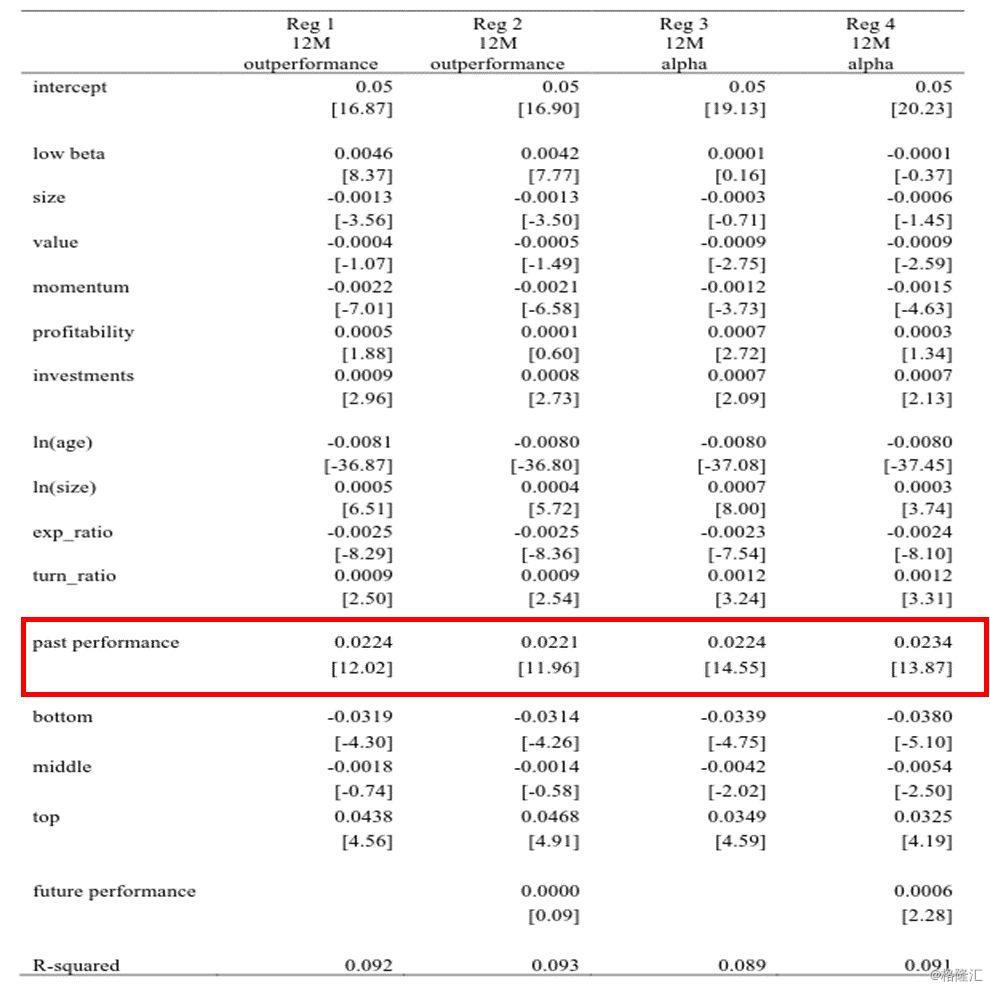 | | Reg 1 12M outperformance | Reg 2 12M outperformance | Reg 3 12M alpha | Reg 4 12M alpha |
|---|---|---|---|---|
| intercept | 0.05 | 0.05 | 0.05 | 0.05 |
| | [16.87] | [16.90] | [19.13] | [20.23] |
| low beta | 0.0046 | 0.0042 | 0.0001 | -0.0001 |
| | [8.37] | [7.77] | [0.16] | [-0.37] |
| size | -0.0013 | -0.0013 | -0.0003 | -0.0006 |
| | [-3.56] | [-3.50] | [-0.71] | [-1.45] |
| value | -0.0004 | -0.0005 | -0.0009 | -0.0009 |
| | [-1.07] | [-1.49] | [-2.75] | [-2.59] |
| momentum | -0.0022 | -0.0021 | -0.0012 | -0.0015 |
| | [-7.01] | [-6.58] | [-3.73] | [-4.63] |
| profitability | 0.0005 | 0.0001 | 0.0007 | 0.0003 |
| | [1.88] | [0.60] | [2.72] | [1.34] |
| investments | 0.0009 | 0.0008 | 0.0007 | 0.0007 |
| | [2.96] | [2.73] | [2.09] | [2.13] |
| ln(age) | -0.0081 | -0.0080 | -0.0080 | -0.0080 |
| | [-36.87] | [-36.80] | [-37.08] | [-37.45] |
| ln(size) | 0.0005 | 0.0004 | 0.0007 | 0.0003 |
| | [6.51] | [5.72] | [8.00] | [3.74] |
| exp_ratio | -0.0025 | -0.0025 | -0.0023 | -0.0024 |
| | [-8.29] | [-8.36] | [-7.54] | [-8.10] |
| turn_ratio | 0.0009 | 0.0009 | 0.0012 | 0.0012 |
| | [2.50] | [2.54] | [3.24] | [3.31] |
| past performance | 0.0224 | 0.0221 | 0.0224 | 0.0234 |
| | [12.02] | [11.96] | [14.55] | [13.87] |
| bottom | -0.0319 | -0.0314 | -0.0339 | -0.0380 |
| | [-4.30] | [-4.26] | [-4.75] | [-5.10] |
| middle | -0.0018 | -0.0014 | -0.0042 | -0.0054 |
| | [-0.74] | [-0.58] | [-2.02] | [-2.50] |
| top | 0.0438 | 0.0468 | 0.0349 | 0.0325 |
| | [4.56] | [4.91] | [4.59] | [4.19] |
| future performance | | 0.0000 | | 0.0006 |
| | | [0.09] | | [2.28] |
| R-squared | 0.092 | 0.093 | 0.089 | 0.091 |

@格隆汇